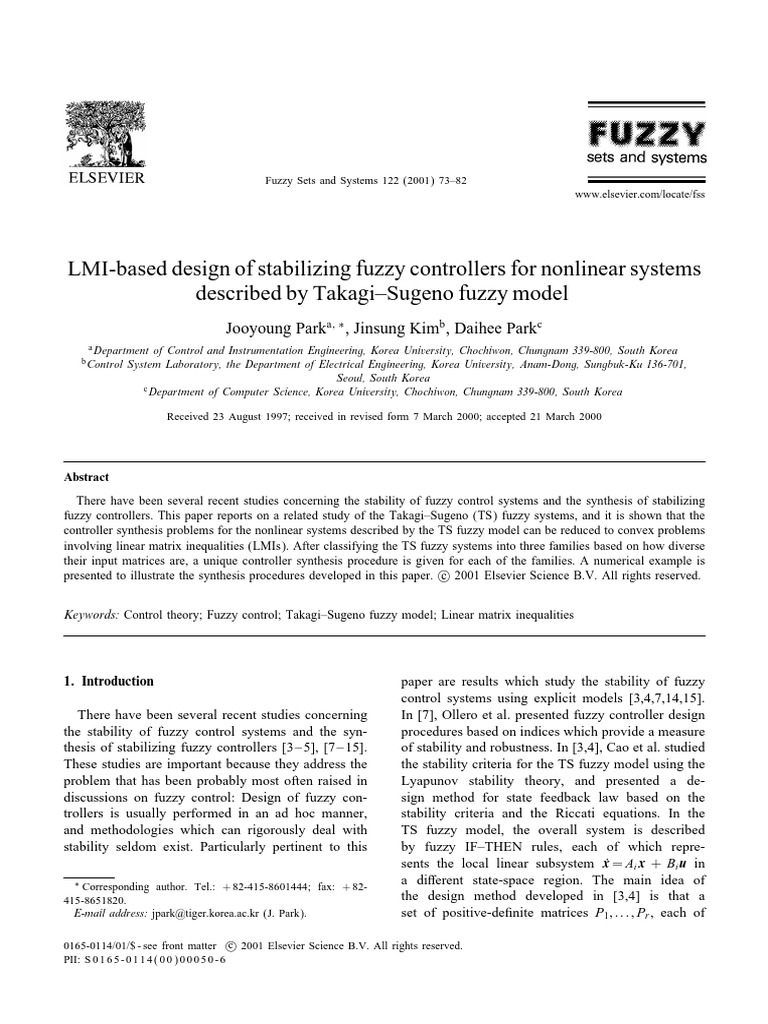 ELSEVIER

Fuzzy Sets and Systems 122 (2001) 73–82

FUZZY
sets and systems

www.elsevier.com/locate/fss

LMI-based design of stabilizing fuzzy controllers for nonlinear systems described by Takagi–Sugeno fuzzy model

Jooyoung Park$^{a,*}$, Jinsung Kim$^{b}$, Daihee Park$^{c}$

$^{a}$Department of Control and Instrumentation Engineering, Korea University, Chochiwon, Chungnam 339-800, South Korea
$^{b}$Control System Laboratory, the Department of Electrical Engineering, Korea University, Anam-Dong, Sungbuk-Ku 136-701, Seoul, South Korea
$^{c}$Department of Computer Science, Korea University, Chochiwon, Chungnam 339-800, South Korea

Received 23 August 1997; received in revised form 7 March 2000; accepted 21 March 2000

Abstract

There have been several recent studies concerning the stability of fuzzy control systems and the synthesis of stabilizing fuzzy controllers. This paper reports on a related study of the Takagi–Sugeno (TS) fuzzy systems, and it is shown that the controller synthesis problems for the nonlinear systems described by the TS fuzzy model can be reduced to convex problems involving linear matrix inequalities (LMIs). After classifying the TS fuzzy systems into three families based on how diverse their input matrices are, a unique controller synthesis procedure is given for each of the families. A numerical example is presented to illustrate the synthesis procedures developed in this paper. © 2001 Elsevier Science B.V. All rights reserved.

Keywords: Control theory; Fuzzy control; Takagi–Sugeno fuzzy model; Linear matrix inequalities

1. Introduction

There have been several recent studies concerning the stability of fuzzy control systems and the synthesis of stabilizing fuzzy controllers [3–5], [7–15]. These studies are important because they address the problem that has been probably most often raised in discussions on fuzzy control: Design of fuzzy controllers is usually performed in an ad hoc manner, and methodologies which can rigorously deal with stability seldom exist. Particularly pertinent to this

* Corresponding author. Tel.: +82-415-8601444; fax: +82-415-8651820.
E-mail address: jpark@tiger.korea.ac.kr (J. Park).

paper are results which study the stability of fuzzy control systems using explicit models [3,4,7,14,15]. In [7], Ollero et al. presented fuzzy controller design procedures based on indices which provide a measure of stability and robustness. In [3,4], Cao et al. studied the stability criteria for the TS fuzzy model using the Lyapunov stability theory, and presented a design method for state feedback law based on the stability criteria and the Riccati equations. In the TS fuzzy model, the overall system is described by fuzzy IF–THEN rules, each of which represents the local linear subsystem $\dot{x} = A_i x + B_i u$ in a different state-space region. The main idea of the design method developed in [3,4] is that a set of positive-definite matrices $P_1, \ldots, P_r$, each of

0165-0114/01/$ - see front matter © 2001 Elsevier Science B.V. All rights reserved.
PII: S0165-0114(00)00050-6